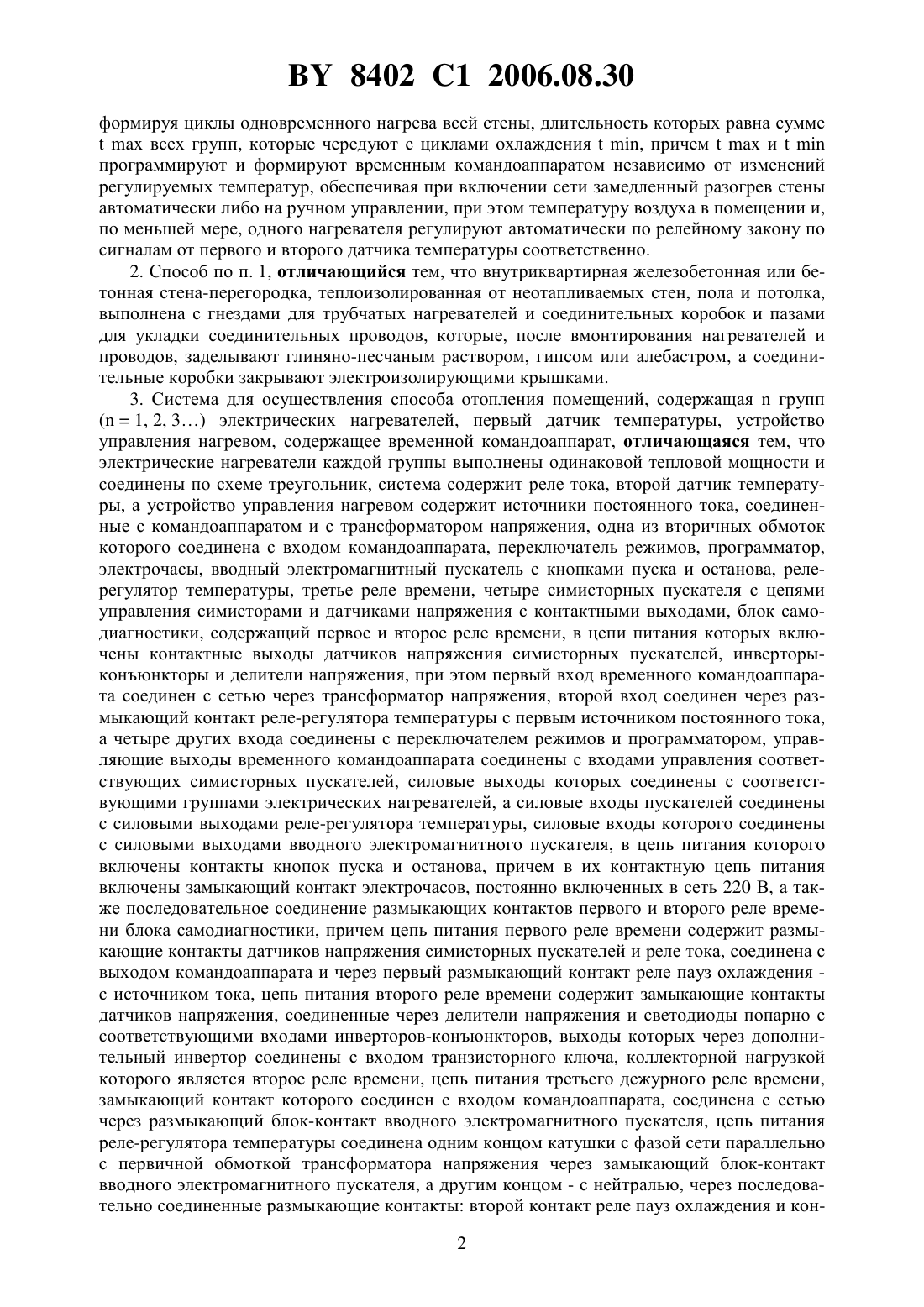 BY 8402 C1 2006.08.30

формируя циклы одновременного нагрева всей стены, длительность которых равна сумме t max всех групп, которые чередуют с циклами охлаждения t min, причем t max и t min программируют и формируют временным командоаппаратом независимо от изменений регулируемых температур, обеспечивая при включении сети замедленный разогрев стены автоматически либо на ручном управлении, при этом температуру воздуха в помещении и, по меньшей мере, одного нагревателя регулируют автоматически по релейному закону по сигналам от первого и второго датчика температуры соответственно.

2. Способ по п. 1, отличающийся тем, что внутриквартирная железобетонная или бетонная стена-перегородка, теплоизолированная от неотапливаемых стен, пола и потолка, выполнена с гнездами для трубчатых нагревателей и соединительных коробок и пазами для укладки соединительных проводов, которые, после вмонтирования нагревателей и проводов, заделывают глиняно-песчаным раствором, гипсом или алебастром, а соединительные коробки закрывают электроизолирующими крышками.

3. Система для осуществления способа отопления помещений, содержащая n групп (n = 1, 2, 3…) электрических нагревателей, первый датчик температуры, устройство управления нагревом, содержащее временной командоаппарат, отличающаяся тем, что электрические нагреватели каждой группы выполнены одинаковой тепловой мощности и соединены по схеме треугольник, система содержит реле тока, второй датчик температуры, а устройство управления нагревом содержит источники постоянного тока, соединенные с командоаппаратом и с трансформатором напряжения, одна из вторичных обмоток которого соединена с входом командоаппарата, переключатель режимов, программатор, электрочасы, вводный электромагнитный пускатель с кнопками пуска и останова, реле-регулятор температуры, третье реле времени, четыре симисторных пускателя с цепями управления симисторами и датчиками напряжения с контактными выходами, блок самодиагностики, содержащий первое и второе реле времени, в цепи питания которых включены контактные выходы датчиков напряжения симисторных пускателей, инверторы-конъюнкторы и делители напряжения, при этом первый вход временного командоаппарата соединен с сетью через трансформатор напряжения, второй вход соединен через размыкающий контакт реле-регулятора температуры с первым источником постоянного тока, а четыре других входа соединены с переключателем режимов и программатором, управляющие выходы временного командоаппарата соединены с входами управления соответствующих симисторных пускателей, силовые выходы которых соединены с соответствующими группами электрических нагревателей, а силовые входы пускателей соединены с силовыми выходами реле-регулятора температуры, силовые входы которого соединены с силовыми выходами вводного электромагнитного пускателя, в цепь питания которого включены контакты кнопок пуска и останова, причем в их контактную цепь питания включены замыкающий контакт электрочасов, постоянно включенных в сеть 220 В, а также последовательное соединение размыкающих контактов первого и второго реле времени блока самодиагностики, причем цепь питания первого реле времени содержит размыкающие контакты датчиков напряжения симисторных пускателей и реле тока, соединена с выходом командоаппарата и через первый размыкающий контакт реле пауз охлаждения - с источником тока, цепь питания второго реле времени содержит замыкающие контакты датчиков напряжения, соединенные через делители напряжения и светодиоды попарно с соответствующими входами инверторов-конъюнкторов, выходы которых через дополнительный инвертор соединены с входом транзисторного ключа, коллекторной нагрузкой которого является второе реле времени, цепь питания третьего дежурного реле времени, замыкающий контакт которого соединен с входом командоаппарата, соединена с сетью через размыкающий блок-контакт вводного электромагнитного пускателя, цепь питания реле-регулятора температуры соединена одним концом катушки с фазой сети параллельно с первичной обмоткой трансформатора напряжения через замыкающий блок-контакт вводного электромагнитного пускателя, а другим концом - с нейтралью, через последовательно соединенные размыкающие контакты: второй контакт реле пауз охлаждения и кон-

2